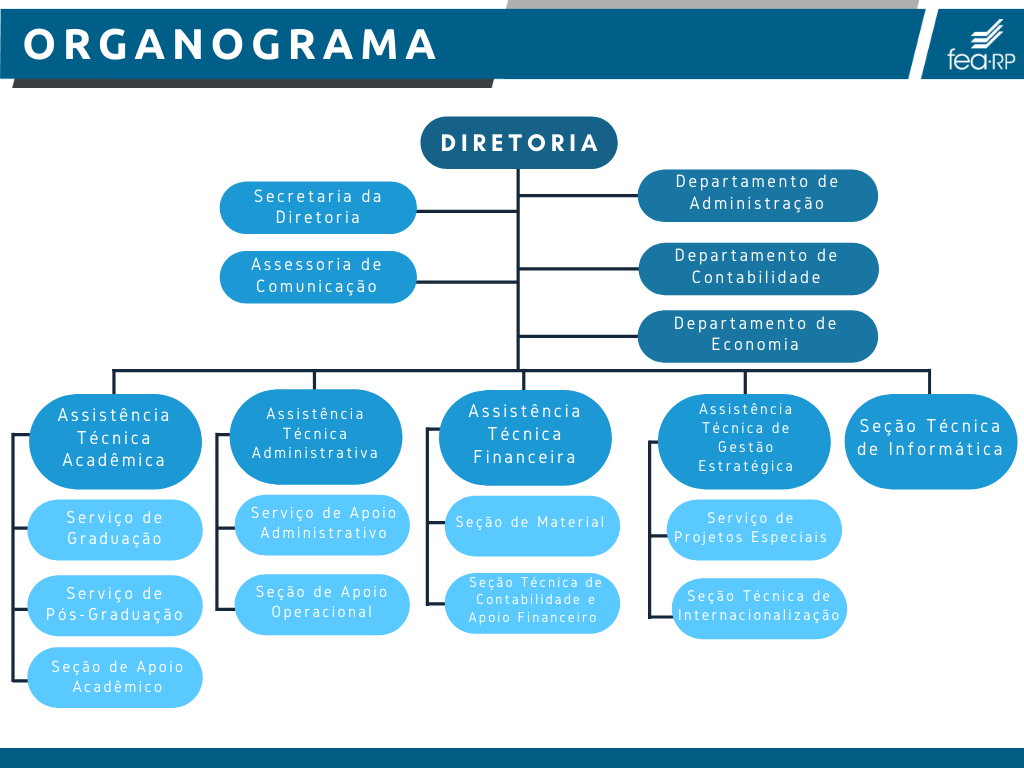 ORGANOGRAMA

fea·RP

DIRETORIA

Secretaria da Diretoria

Assessoria de Comunicação

Departamento de Administração

Departamento de Contabilidade

Departamento de Economia

Assistência Técnica Acadêmica

Serviço de Graduação

Serviço de Pós-Graduação

Seção de Apoio Acadêmico

Assistência Técnica Administrativa

Serviço de Apoio Administrativo

Seção de Apoio Operacional

Assistência Técnica Financeira

Seção de Material

Seção Técnica de Contabilidade e Apoio Financeiro

Assistência Técnica de Gestão Estratégica

Serviço de Projetos Especiais

Seção Técnica de Internacionalização

Seção Técnica de Informática